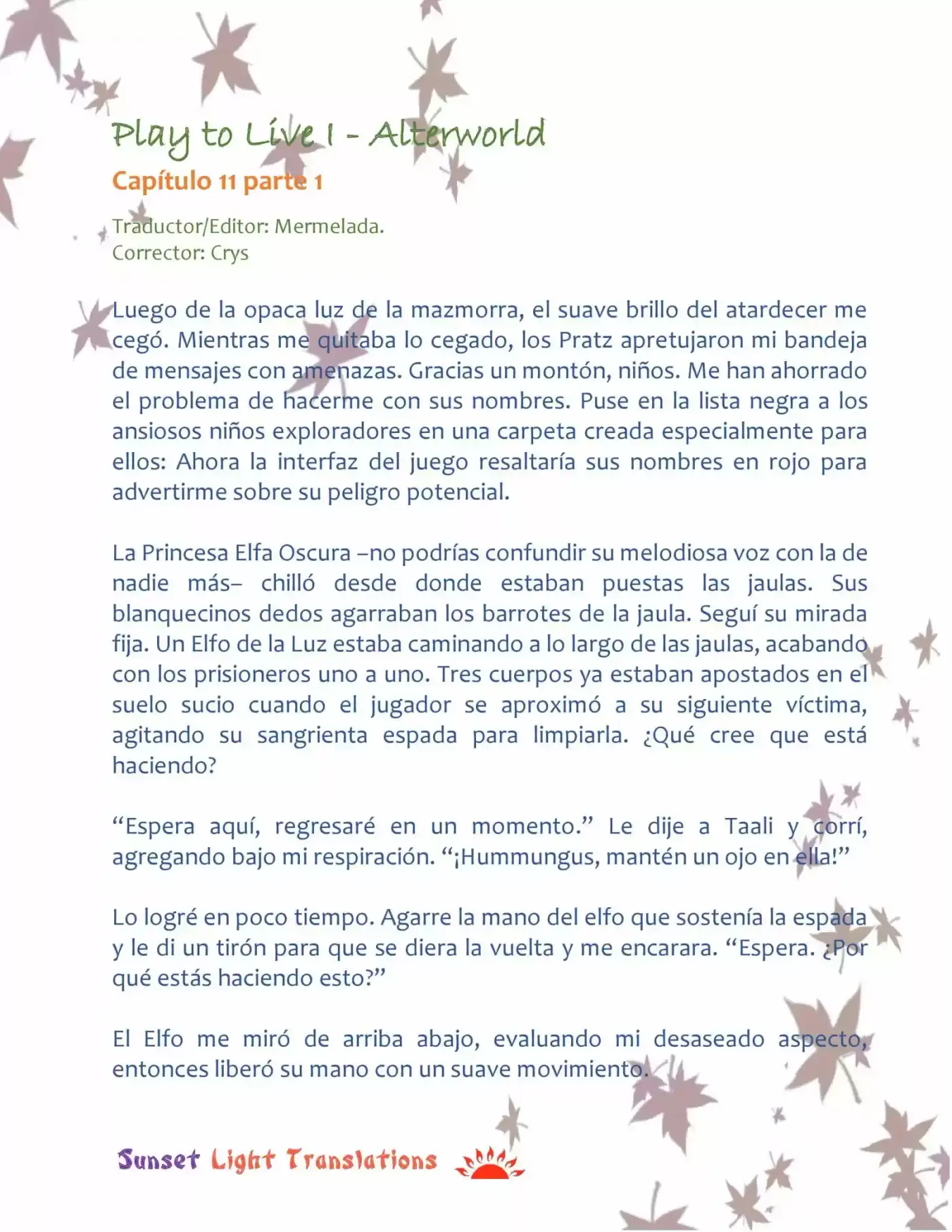 Play to Live I - Alterworld
Capítulo 11 parte 1

Traductor/Editor: Mermelada.
Corrector: Crys

Luego de la opaca luz de la mazmorra, el suave brillo del atardecer me cegó. Mientras me quitaba lo cegado, los Pratz apretujaron mi bandeja de mensajes con amenazas. Gracias un montón, niños. Me han ahorrado el problema de hacerme con sus nombres. Puse en la lista negra a los ansiosos niños exploradores en una carpeta creada especialmente para ellos: Ahora la interfaz del juego resaltaría sus nombres en rojo para advertirme sobre su peligro potencial.

La Princesa Elfa Oscura –no podrías confundir su melodiosa voz con la de nadie más– chilló desde donde estaban puestas las jaulas. Sus blanquecinos dedos agarraban los barrotes de la jaula. Seguí su mirada fija. Un Elfo de la Luz estaba caminando a lo largo de las jaulas, acabando con los prisioneros uno a uno. Tres cuerpos ya estaban apostados en el suelo sucio cuando el jugador se aproximó a su siguiente víctima, agitando su sangrienta espada para limpiarla. ¿Qué cree que está haciendo?

“Espera aquí, regresaré en un momento.” Le dije a Taali y corrí, agregando bajo mi respiración. “¡Hummungus, mantén un ojo en ella!”

Lo logré en poco tiempo. Agarre la mano del elfo que sostenía la espada y le di un tirón para que se diera la vuelta y me encarara. “Espera. ¿Por qué estás haciendo esto?”

El Elfo me miró de arriba abajo, evaluando mi desaseado aspecto, entonces liberó su mano con un suave movimiento.

Sunset Light Translations